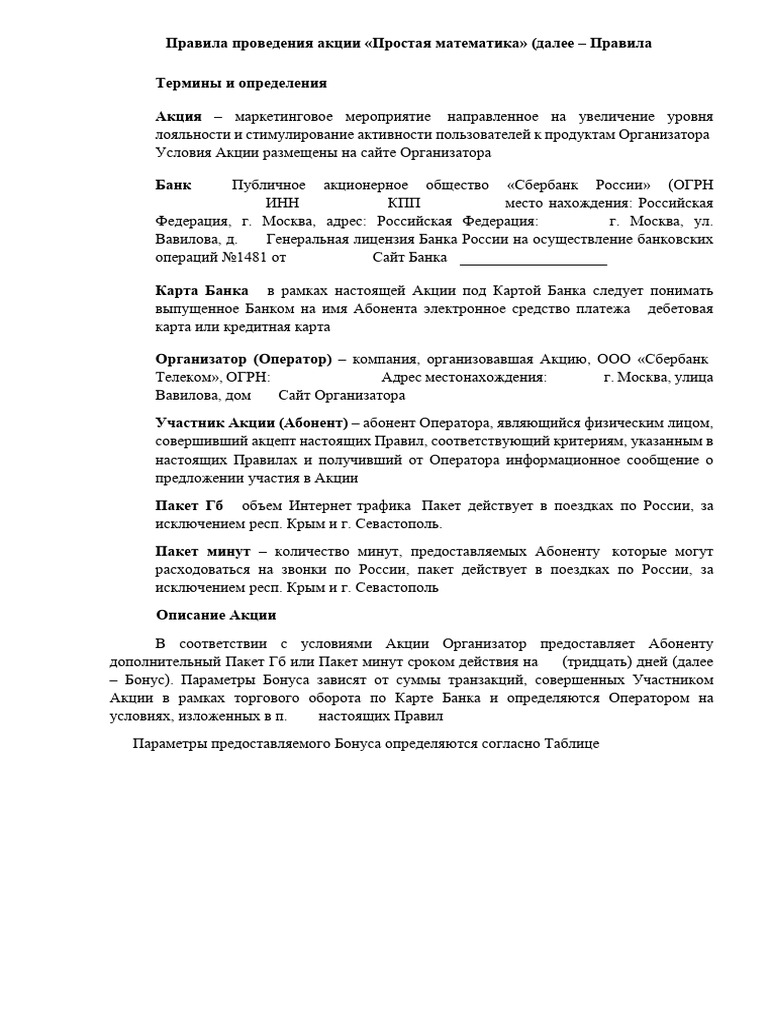 Правила проведения акции «Простая математика» (далее – Правила

Термины и определения

Акция – маркетинговое мероприятие направленное на увеличение уровня лояльности и стимулирование активности пользователей к продуктам Организатора Условия Акции размещены на сайте Организатора

Банк Публичное акционерное общество «Сбербанк России» (ОГРН ИНН КПП место нахождения: Российская Федерация, г. Москва, адрес: Российская Федерация: г. Москва, ул. Вавилова, д. Генеральная лицензия Банка России на осуществление банковских операций №1481 от Сайт Банка ____________________

Карта Банка в рамках настоящей Акции под Картой Банка следует понимать выпущенное Банком на имя Абонента электронное средство платежа дебетовая карта или кредитная карта

Организатор (Оператор) – компания, организовавшая Акцию, ООО «Сбербанк Телеком», ОГРН: Адрес местонахождения: г. Москва, улица Вавилова, дом Сайт Организатора

Участник Акции (Абонент) – абонент Оператора, являющийся физическим лицом, совершивший акцепт настоящих Правил, соответствующий критериям, указанным в настоящих Правилах и получивший от Оператора информационное сообщение о предложении участия в Акции

Пакет Гб объем Интернет трафика Пакет действует в поездках по России, за исключением респ. Крым и г. Севастополь.

Пакет минут – количество минут, предоставляемых Абоненту которые могут расходоваться на звонки по России, пакет действует в поездках по России, за исключением респ. Крым и г. Севастополь

Описание Акции

В соответствии с условиями Акции Организатор предоставляет Абоненту дополнительный Пакет Гб или Пакет минут сроком действия на (тридцать) дней (далее – Бонус). Параметры Бонуса зависят от суммы транзакций, совершенных Участником Акции в рамках торгового оборота по Карте Банка и определяются Оператором на условиях, изложенных в п. настоящих Правил

Параметры предоставляемого Бонуса определяются согласно Таблице